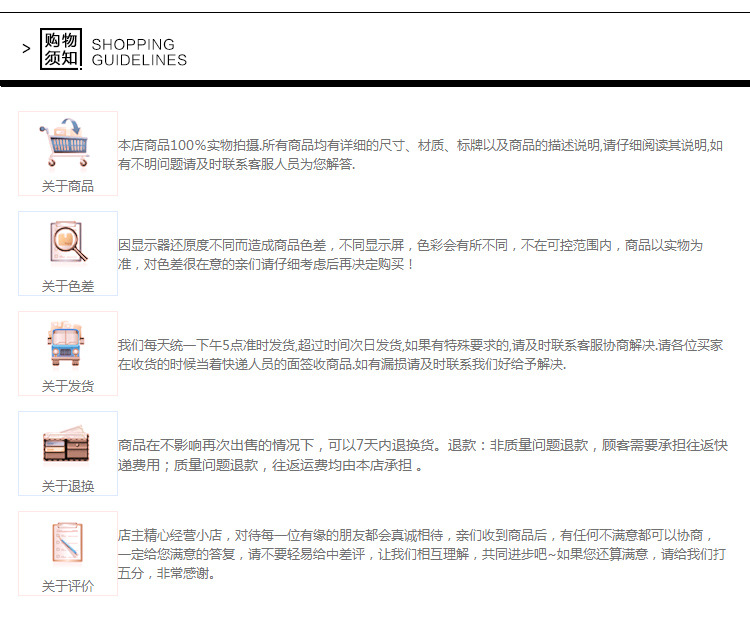 > 购物须知 SHOPPING GUIDELINES

关于商品

本店商品100%实物拍摄.所有商品均有详细的尺寸、材质、标牌以及商品的描述说明,请仔细阅读其说明,如有不明问题请及时联系客服人员为您解答.

关于色差

因显示器还原度不同而造成商品色差，不同显示屏，色彩会有所不同，不在可控范围内，商品以实物为准，对色差很在意的亲们请仔细考虑后再决定购买！

关于发货

我们每天统一下午5点准时发货,超过时间次日发货,如果有特殊要求的,请及时联系客服协商解决.请各位买家在收货的时候当着快递人员的面签收商品.如有漏损请及时联系我们好给予解决.

关于退换

商品在不影响再次出售的情况下，可以7天内退换货。退款：非质量问题退款，顾客需要承担往返快递费用；质量问题退款，往返运费均由本店承担 。

关于评价

店主精心经营小店，对待每一位有缘的朋友都会真诚相待，亲们收到商品后，有任何不满意都可以协商，一定给您满意的答复，请不要轻易给中差评，让我们相互理解，共同进步吧~如果您还算满意，请给我们打五分，非常感谢。